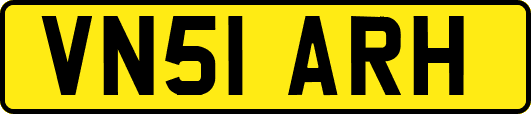 VN51 ARH